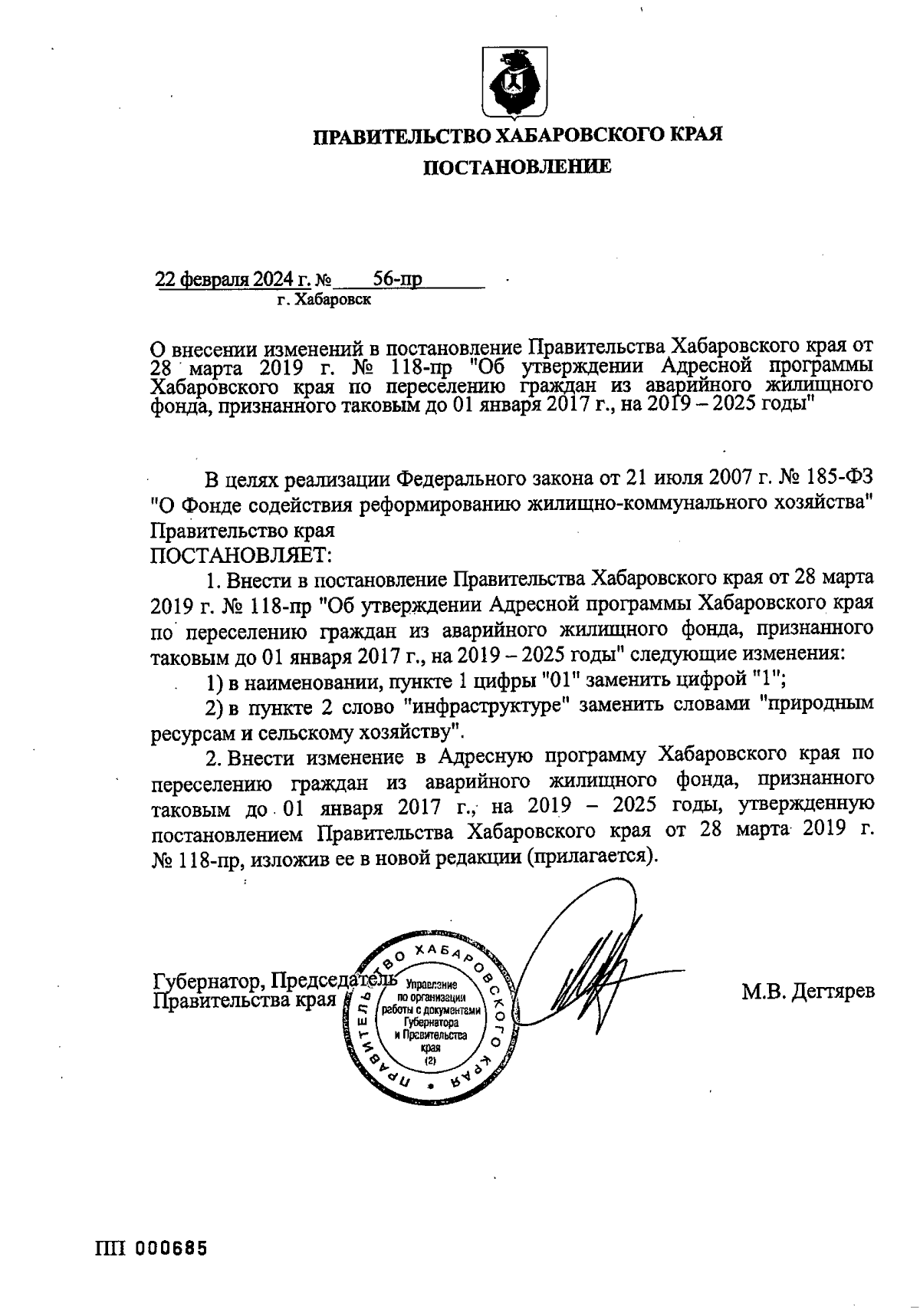 ПРАВИТЕЛЬСТВО ХАБАРОВСКОГО КРАЯ

ПОСТАНОВЛЕНИЕ

22 февраля 2024 г. № 56-пр
г. Хабаровск

О внесении изменений в постановление Правительства Хабаровского края от 28 марта 2019 г. № 118-пр "Об утверждении Адресной программы Хабаровского края по переселению граждан из аварийного жилищного фонда, признанного таковым до 01 января 2017 г., на 2019 – 2025 годы"

В целях реализации Федерального закона от 21 июля 2007 г. № 185-ФЗ "О Фонде содействия реформированию жилищно-коммунального хозяйства" Правительство края
ПОСТАНОВЛЯЕТ:

1. Внести в постановление Правительства Хабаровского края от 28 марта 2019 г. № 118-пр "Об утверждении Адресной программы Хабаровского края по переселению граждан из аварийного жилищного фонда, признанного таковым до 01 января 2017 г., на 2019 – 2025 годы" следующие изменения:

1) в наименовании, пункте 1 цифры "01" заменить цифрой "1";

2) в пункте 2 слово "инфраструктуре" заменить словами "природным ресурсам и сельскому хозяйству".

2. Внести изменение в Адресную программу Хабаровского края по переселению граждан из аварийного жилищного фонда, признанного таковым до 01 января 2017 г., на 2019 – 2025 годы, утвержденную постановлением Правительства Хабаровского края от 28 марта 2019 г. № 118-пр, изложив ее в новой редакции (прилагается).

Губернатор, Председатель Правительства края

ПРАВИТЕЛЬСТВО ХАБАРОВСКОГО КРАЯ
Управление по организации работы с документами Губернатора и Правительства края (2)

М.В. Дегтярев

ПП 000685